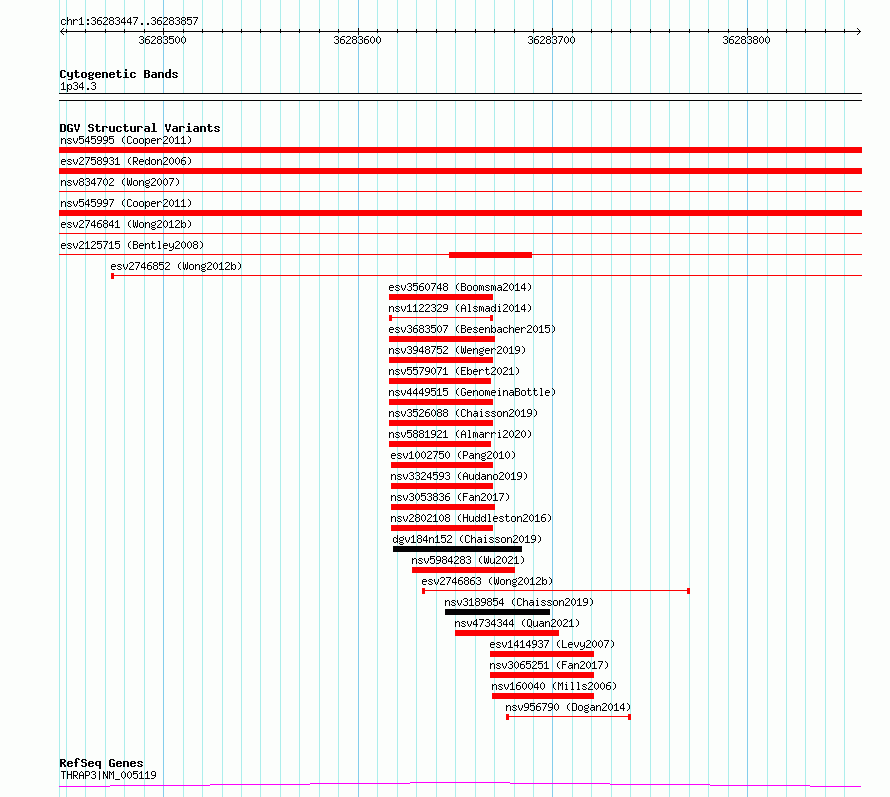 chr1:36283447..36283857

36283500 36283600 36283700 36283800

Cytogenetic Bands
1p34.3

DGV Structural Variants
nsv545995 (Cooper2011)
esv2758931 (Redon2006)
nsv834702 (Wong2007)
nsv545997 (Cooper2011)
esv2746841 (Wong2012b)
esv2125715 (Bentley2008)
esv2746852 (Wong2012b)
esv3560748 (Boomsma2014)
nsv1122329 (Alsmadi2014)
esv3683507 (Besenbacher2015)
nsv3948752 (Wenger2019)
nsv5579071 (Ebert2021)
nsv4449515 (GenomeinaBottle)
nsv3526088 (Chaisson2019)
nsv5881921 (Almarri2020)
esv1002750 (Pang2010)
nsv3324593 (Audano2019)
nsv3053836 (Fan2017)
nsv2802108 (Huddleston2016)
dgv184n152 (Chaisson2019)
nsv5984283 (Wu2021)
esv2746863 (Wong2012b)
nsv3189854 (Chaisson2019)
nsv4734344 (Quan2021)
esv1414937 (Levy2007)
nsv3065251 (Fan2017)
nsv160040 (Mills2006)
nsv956790 (Dogan2014)

RefSeq Genes
THRAP3|NM_005119